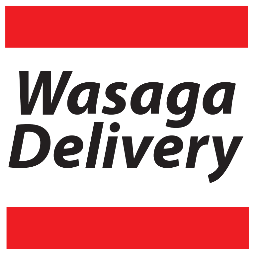 Wasaga Delivery